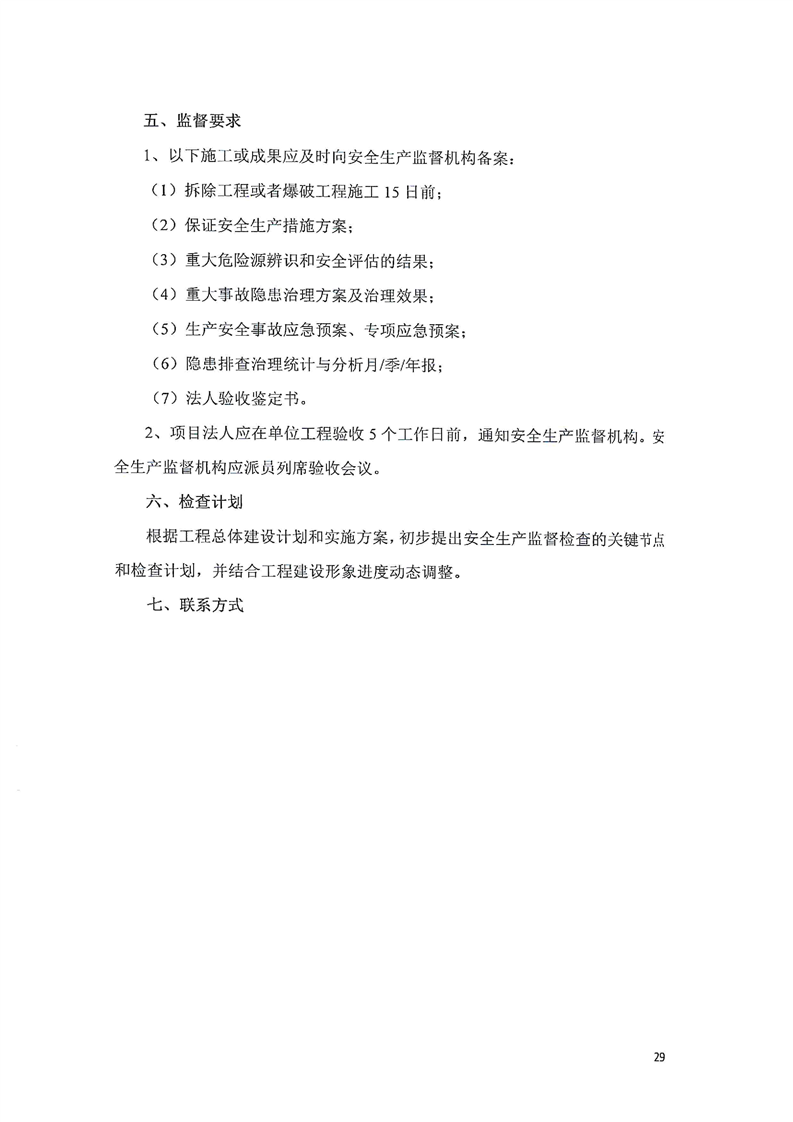 五、监督要求

1、以下施工或成果应及时向安全生产监督机构备案：

（1）拆除工程或者爆破工程施工 15 日前；

（2）保证安全生产措施方案；

（3）重大危险源辨识和安全评估的结果；

（4）重大事故隐患治理方案及治理效果；

（5）生产安全事故应急预案、专项应急预案；

（6）隐患排查治理统计与分析月/季/年报；

（7）法人验收鉴定书。

2、项目法人应在单位工程验收 5 个工作日前，通知安全生产监督机构。安全生产监督机构应派员列席验收会议。

六、检查计划

根据工程总体建设计划和实施方案，初步提出安全生产监督检查的关键节点和检查计划，并结合工程建设形象进度动态调整。

七、联系方式

29